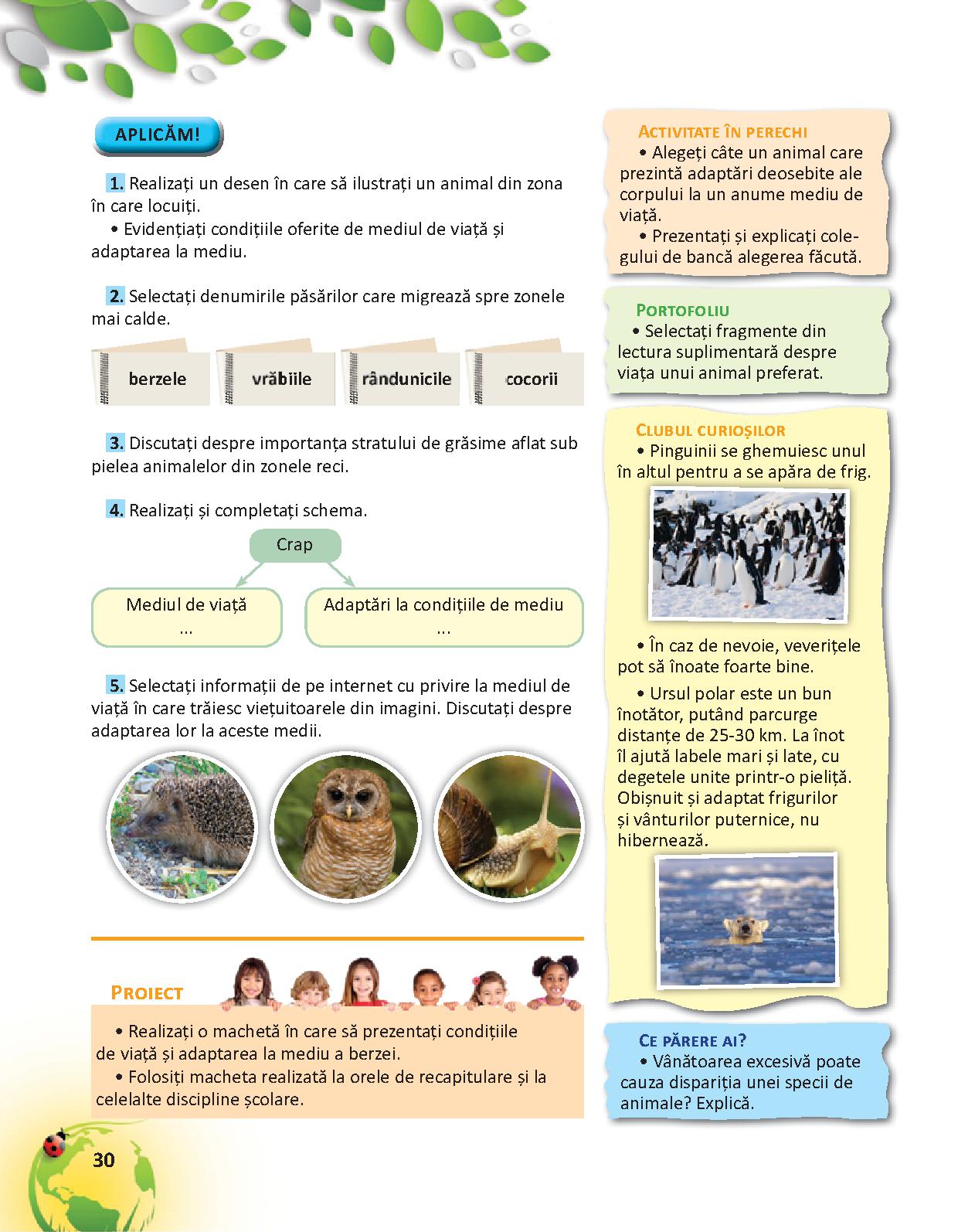 APLICĂM!

1. Realizați un desen în care să ilustrați un animal din zona în care locuiți.
• Evidențiați condițiile oferite de mediul de viață și adaptarea la mediu.

2. Selectați denumirile păsărilor care migrează spre zonele mai calde.

berzele
vrăbiile
rândunicile
cocorii

3. Discutați despre importanța stratului de grăsime aflat sub pielea animalelor din zonele reci.

4. Realizați și completați schema.

Crap
Mediul de viață
...
Adaptări la condițiile de mediu
...

5. Selectați informații de pe internet cu privire la mediul de viață în care trăiesc viețuitoarele din imagini. Discutați despre adaptarea lor la aceste medii.

PROIECT
• Realizați o machetă în care să prezentați condițiile de viață și adaptarea la mediu a berzei.
• Folosiți macheta realizată la orele de recapitulare și la celelalte discipline școlare.

30

ACTIVITATE ÎN PERECHI
• Alegeți câte un animal care prezintă adaptări deosebite ale corpului la un anume mediu de viață.
• Prezentați și explicați colegului de bancă alegerea făcută.

PORTOFOLIU
• Selectați fragmente din lectura suplimentară despre viața unui animal preferat.

CLUBUL CURIOȘILOR
• Pinguinii se ghemuiesc unul în altul pentru a se apăra de frig.
• În caz de nevoie, veverițele pot să înoate foarte bine.
• Ursul polar este un bun înotător, putând parcurge distanțe de 25-30 km. La înot îl ajută labele mari și late, cu degetele unite printr-o pieliță. Obișnuit și adaptat frigurilor și vânturilor puternice, nu hibernează.

CE PĂRERE AI?
• Vânătoarea excesivă poate cauza dispariția unei specii de animale? Explică.